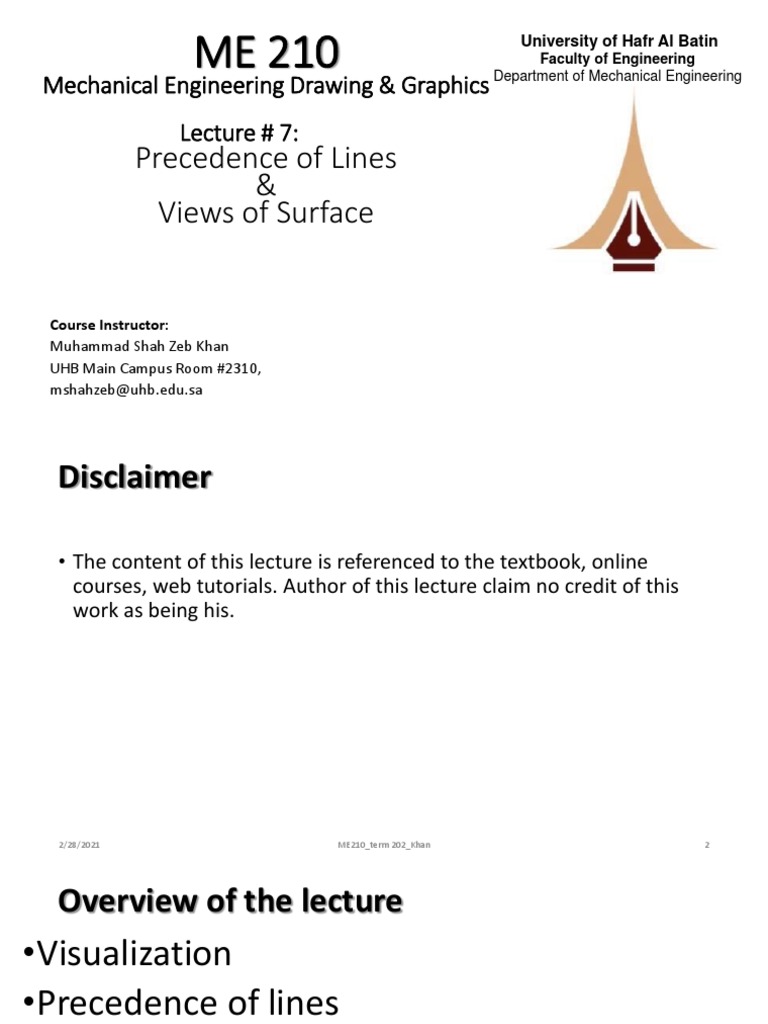 ME 210
Mechanical Engineering Drawing & Graphics

University of Hafr Al Batin
Faculty of Engineering
Department of Mechanical Engineering

Lecture # 7:
Precedence of Lines
&
Views of Surface

Course Instructor:
Muhammad Shah Zeb Khan
UHB Main Campus Room #2310,
mshahzeb@uhb.edu.sa

Disclaimer

• The content of this lecture is referenced to the textbook, online courses, web tutorials. Author of this lecture claim no credit of this work as being his.

2/28/2021 ME210_term 202_Khan 2

Overview of the lecture

•Visualization
•Precedence of lines